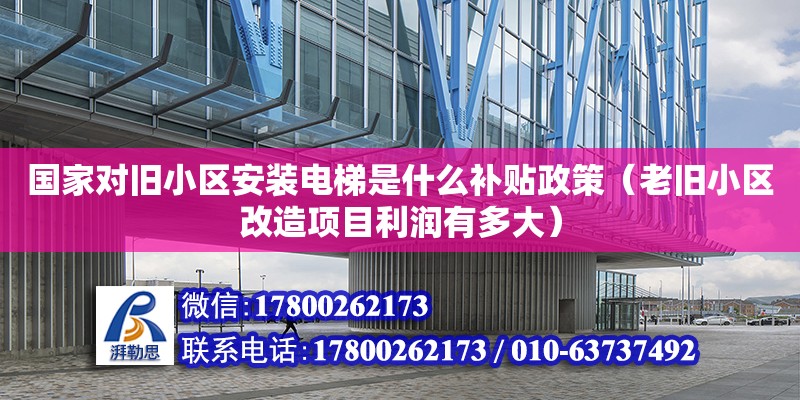 国家对旧小区安装电梯是什么补贴政策（老旧小区改造项目利润有多大）

湃勒思

微信:17800262173

联系电话:17800262173 / 010-63737492